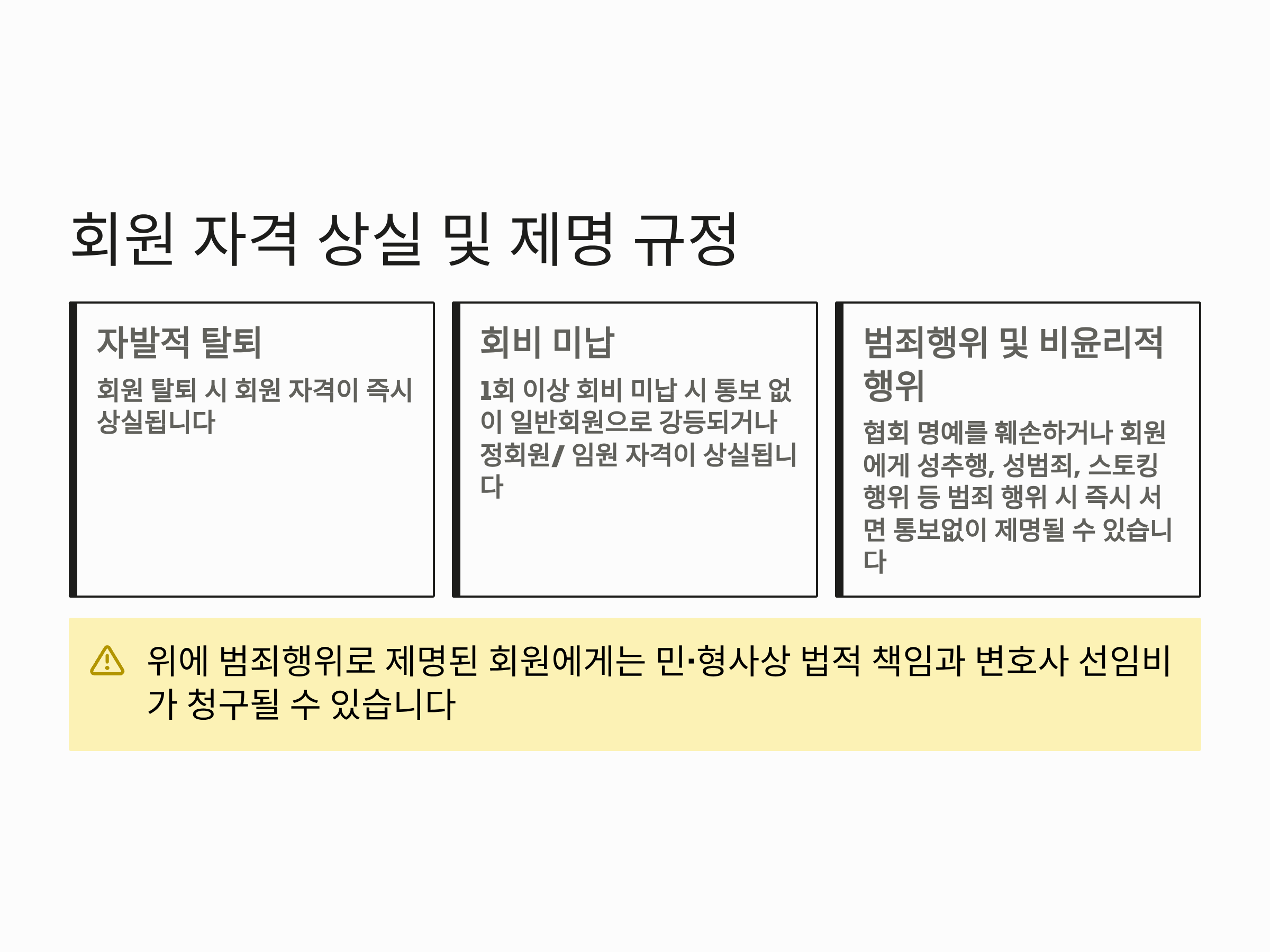 회원 자격 상실 및 제명 규정

자발적 탈퇴

회원 탈퇴 시 회원 자격이 즉시 상실됩니다

회비 미납

1회 이상 회비 미납 시 통보 없이 일반회원으로 강등되거나 정회원/ 임원 자격이 상실됩니다

범죄행위 및 비윤리적 행위

협회 명예를 훼손하거나 회원에게 성추행, 성범죄, 스토킹 행위 등 범죄 행위 시 즉시 서면 통보없이 제명될 수 있습니다

위에 범죄행위로 제명된 회원에게는 민·형사상 법적 책임과 변호사 선임비가 청구될 수 있습니다